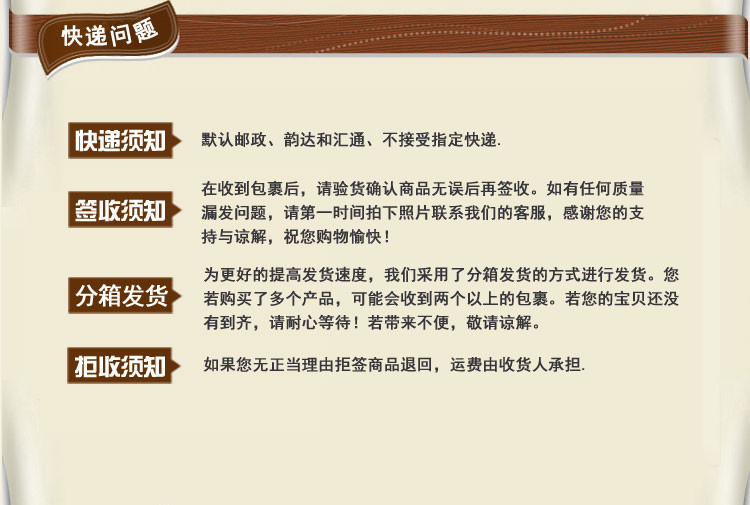 快递问题

快递须知

默认邮政、韵达和汇通、不接受指定快递.

签收须知

在收到包裹后，请验货确认商品无误后再签收。如有任何质量漏发问题，请第一时间拍下照片联系我们的客服，感谢您的支持与谅解，祝您购物愉快！

分箱发货

为更好的提高发货速度，我们采用了分箱发货的方式进行发货。您若购买了多个产品，可能会收到两个以上的包裹。若您的宝贝还没有到齐，请耐心等待！若带来不便，敬请谅解。

拒收须知

如果您无正当理由拒签商品退回，运费由收货人承担.